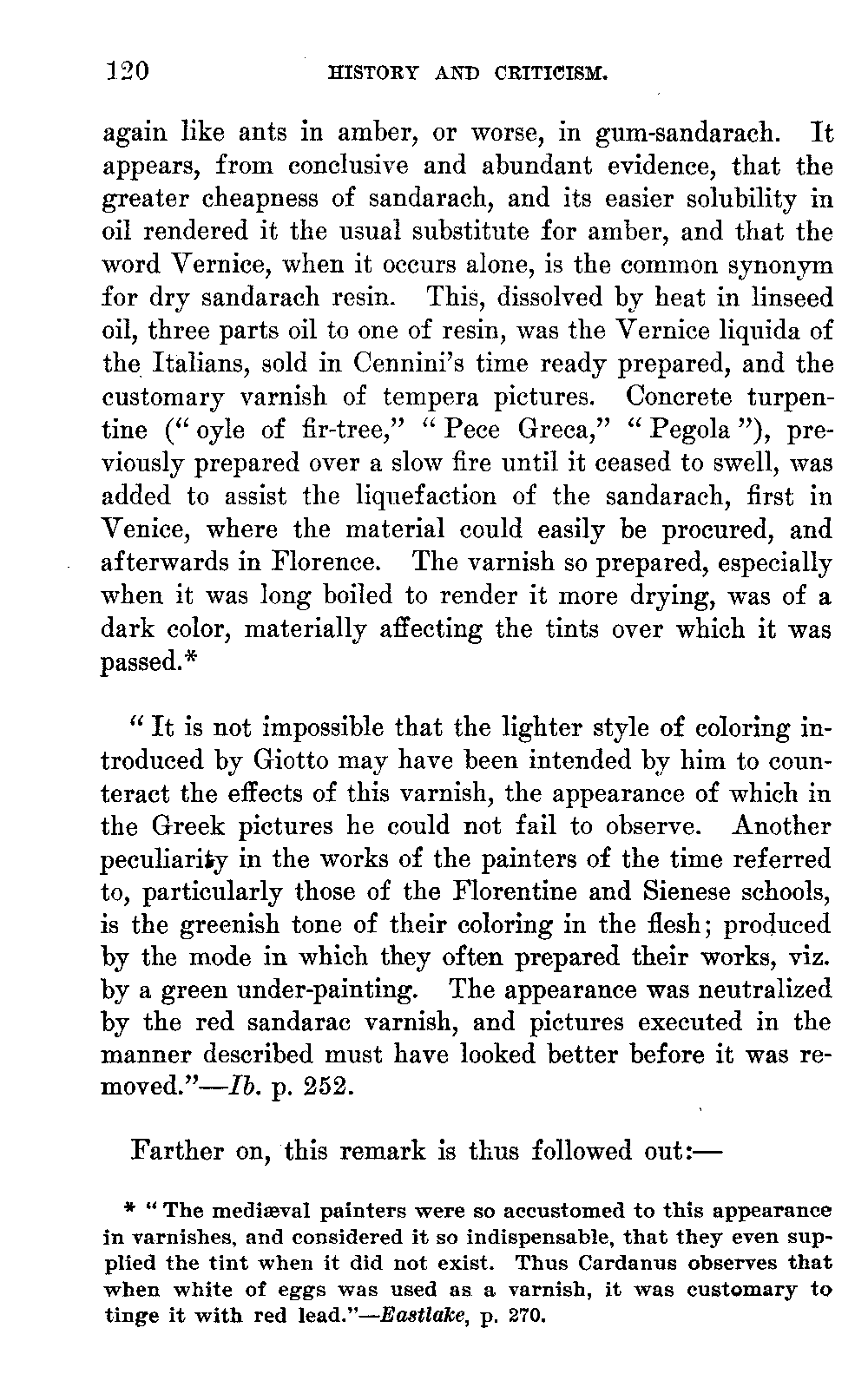 120 HISTORY AND CRITICISM.

again like ants in amber, or worse, in gum-sandarach. It appears, from conclusive and abundant evidence, that the greater cheapness of sandarach, and its easier solubility in oil rendered it the usual substitute for amber, and that the word Vernice, when it occurs alone, is the common synonym for dry sandarach resin. This, dissolved by heat in linseed oil, three parts oil to one of resin, was the Vernice liquida of the Italians, sold in Cennini's time ready prepared, and the customary varnish of tempera pictures. Concrete turpentine ("oyle of fir-tree," "Pece Greca," "Pegola"), previously prepared over a slow fire until it ceased to swell, was added to assist the liquefaction of the sandarach, first in Venice, where the material could easily be procured, and afterwards in Florence. The varnish so prepared, especially when it was long boiled to render it more drying, was of a dark color, materially affecting the tints over which it was passed.*

"It is not impossible that the lighter style of coloring introduced by Giotto may have been intended by him to counteract the effects of this varnish, the appearance of which in the Greek pictures he could not fail to observe. Another peculiarity in the works of the painters of the time referred to, particularly those of the Florentine and Sienese schools, is the greenish tone of their coloring in the flesh; produced by the mode in which they often prepared their works, viz. by a green under-painting. The appearance was neutralized by the red sandarac varnish, and pictures executed in the manner described must have looked better before it was removed."—Ib. p. 252.

Farther on, this remark is thus followed out:—

* "The mediæval painters were so accustomed to this appearance in varnishes, and considered it so indispensable, that they even supplied the tint when it did not exist. Thus Cardanus observes that when white of eggs was used as a varnish, it was customary to tinge it with red lead."—Eastlake, p. 270.